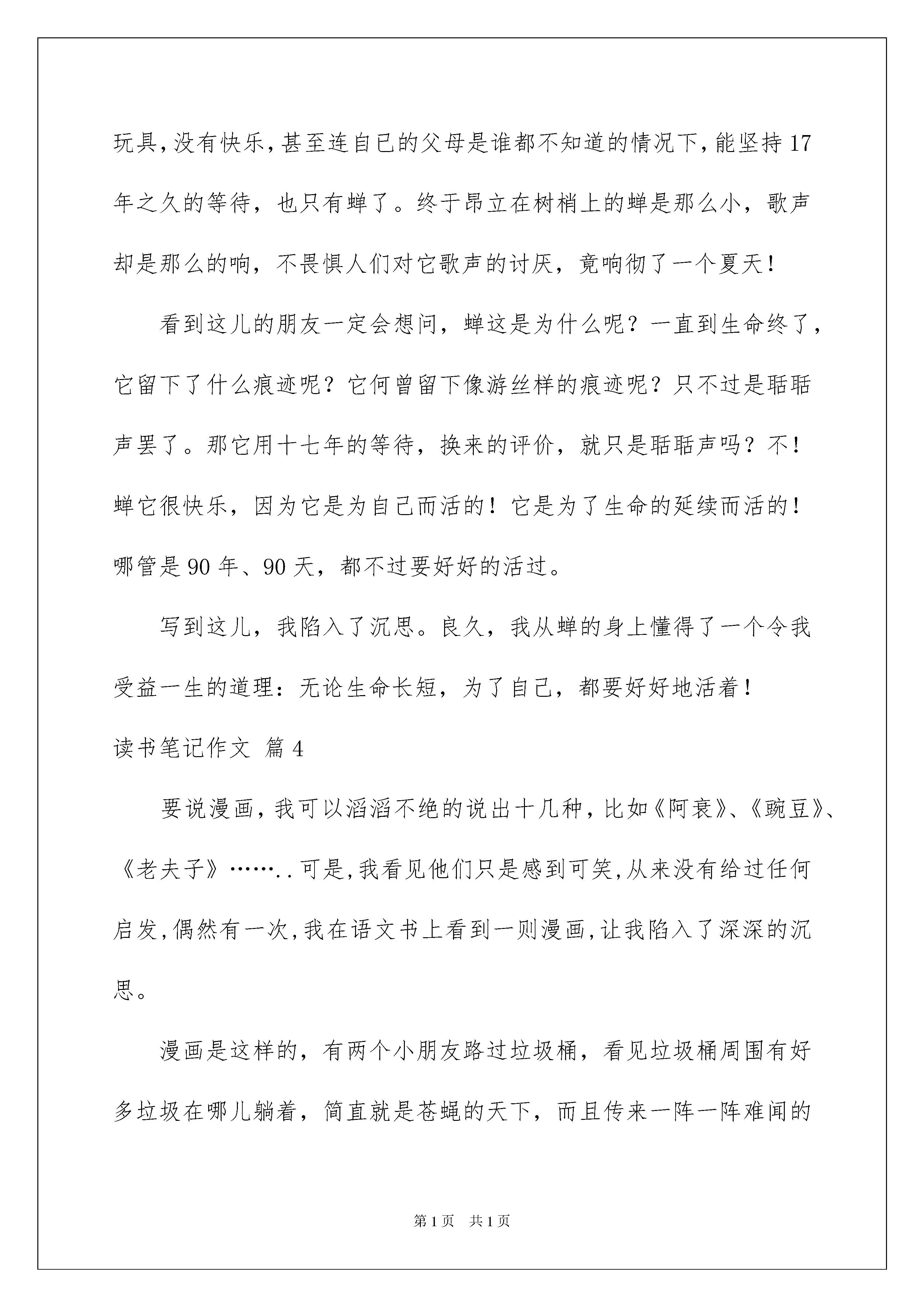 玩具,没有快乐,甚至连自已的父母是谁都不知道的情况下,能坚持17年之久的等待，也只有蝉了。终于昂立在树梢上的蝉是那么小，歌声却是那么的响，不畏惧人们对它歌声的讨厌，竟响彻了一个夏天！

看到这儿的朋友一定会想问，蝉这是为什么呢？一直到生命终了，它留下了什么痕迹呢？它何曾留下像游丝样的痕迹呢？只不过是聒聒声罢了。那它用十七年的等待，换来的评价，就只是聒聒声吗？不！蝉它很快乐，因为它是为自己而活的！它是为了生命的延续而活的！哪管是90年、90天，都不过要好好的活过。

写到这儿，我陷入了沉思。良久，我从蝉的身上懂得了一个令我受益一生的道理：无论生命长短，为了自己，都要好好地活着！

读书笔记作文 篇4

要说漫画,我可以滔滔不绝的说出十几种,比如《阿衰》、《豌豆》、《老夫子》……..可是,我看见他们只是感到可笑,从来没有给过任何启发,偶然有一次,我在语文书上看到一则漫画,让我陷入了深深的沉思。

漫画是这样的，有两个小朋友路过垃圾桶，看见垃圾桶周围有好多垃圾在哪儿躺着，简直就是苍蝇的天下，而且传来一阵一阵难闻的

第1页 共1页